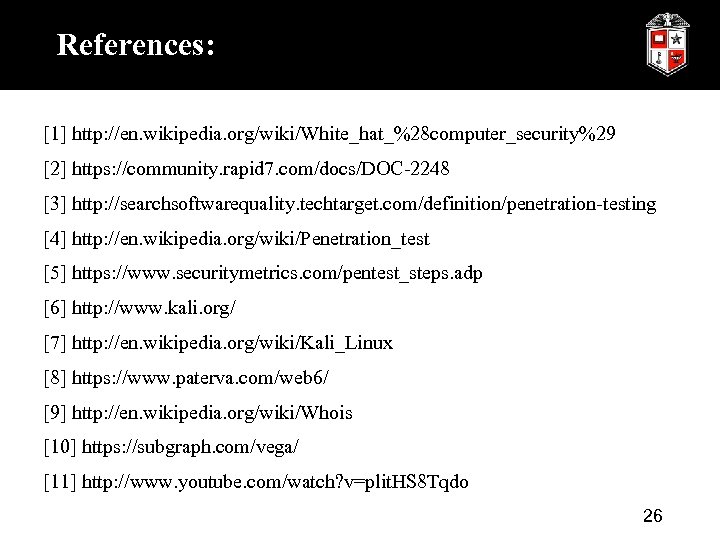 References:

[1] http://en.wikipedia.org/wiki/White_hat_%28computer_security%29

[2] https://community.rapid7.com/docs/DOC-2248

[3] http://searchsoftwarequality.techtarget.com/definition/penetration-testing

[4] http://en.wikipedia.org/wiki/Penetration_test

[5] https://www.securitymetrics.com/pentest_steps.adp

[6] http://www.kali.org/

[7] http://en.wikipedia.org/wiki/Kali_Linux

[8] https://www.paterva.com/web6/

[9] http://en.wikipedia.org/wiki/Whois

[10] https://subgraph.com/vega/

[11] http://www.youtube.com/watch?v=plitHS8Tqdo

26